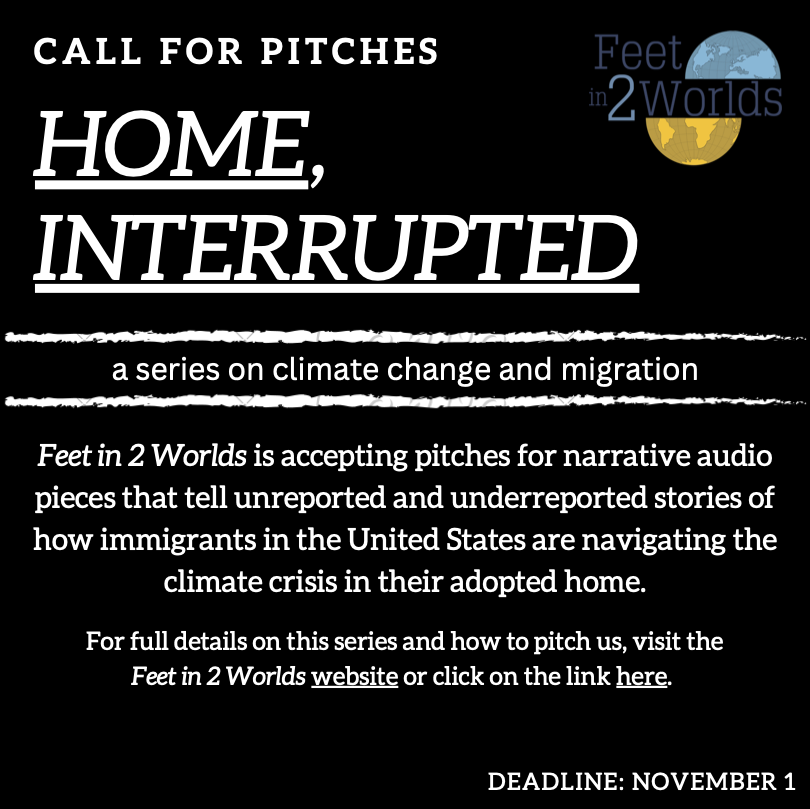 CALL FOR PITCHES

Feet in 2 Worlds

HOME, INTERRUPTED

a series on climate change and migration

Feet in 2 Worlds is accepting pitches for narrative audio pieces that tell unreported and underreported stories of how immigrants in the United States are navigating the climate crisis in their adopted home.

For full details on this series and how to pitch us, visit the Feet in 2 Worlds website or click on the link here.

DEADLINE: NOVEMBER 1